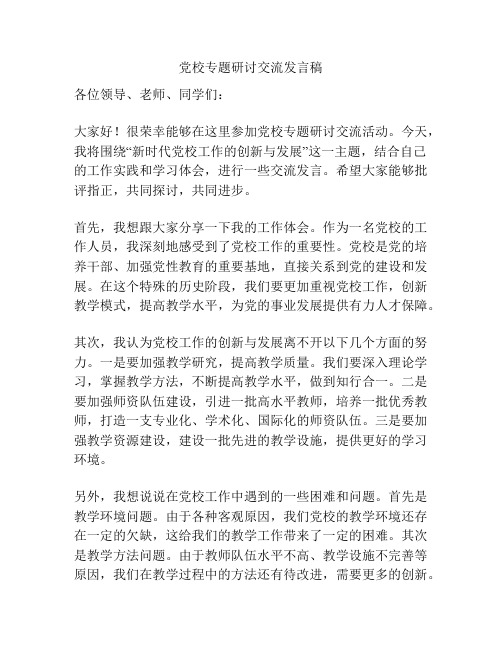 党校专题研讨交流发言稿

各位领导、老师、同学们：

大家好！很荣幸能够在这里参加党校专题研讨交流活动。今天，我将围绕“新时代党校工作的创新与发展”这一主题，结合自己的工作实践和学习体会，进行一些交流发言。希望大家能够批评指正，共同探讨，共同进步。

首先，我想跟大家分享一下我的工作体会。作为一名党校的工作人员，我深刻地感受到了党校工作的重要性。党校是党的培养干部、加强党性教育的重要基地，直接关系到党的建设和发展。在这个特殊的历史阶段，我们要更加重视党校工作，创新教学模式，提高教学水平，为党的事业发展提供有力人才保障。

其次，我认为党校工作的创新与发展离不开以下几个方面的努力。一是要加强教学研究，提高教学质量。我们要深入理论学习，掌握教学方法，不断提高教学水平，做到知行合一。二是要加强师资队伍建设，引进一批高水平教师，培养一批优秀教师，打造一支专业化、学术化、国际化的师资队伍。三是要加强教学资源建设，建设一批先进的教学设施，提供更好的学习环境。

另外，我想说说在党校工作中遇到的一些困难和问题。首先是教学环境问题。由于各种客观原因，我们党校的教学环境还存在一定的欠缺，这给我们的教学工作带来了一定的困难。其次是教学方法问题。由于教师队伍水平不高、教学设施不完善等原因，我们在教学过程中的方法还有待改进，需要更多的创新。